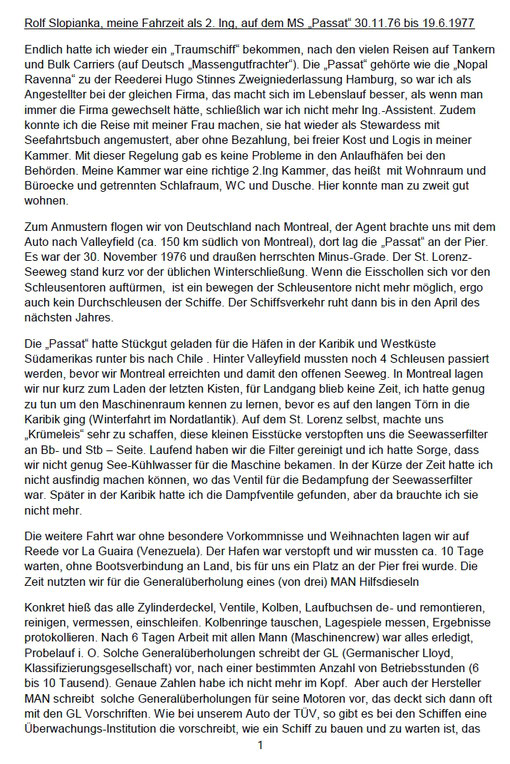 Rolf Slopianka, meine Fahrzeit als 2. Ing, auf dem MS „Passat" 30.11.76 bis 19.6.1977

Endlich hatte ich wieder ein „Traumschiff" bekommen, nach den vielen Reisen auf Tankern und Bulk Carriers (auf Deutsch „Massengutfrachter"). Die „Passat" gehörte wie die „Nopal Ravenna" zu der Reederei Hugo Stinnes Zweigniederlassung Hamburg, so war ich als Angestellter bei der gleichen Firma, das macht sich im Lebenslauf besser, als wenn man immer die Firma gewechselt hätte, schließlich war ich nicht mehr Ing.-Assistent. Zudem konnte ich die Reise mit meiner Frau machen, sie hat wieder als Stewardess mit Seefahrtsbuch angemustert, aber ohne Bezahlung, bei freier Kost und Logis in meiner Kammer. Mit dieser Regelung gab es keine Probleme in den Anlaufhäfen bei den Behörden. Meine Kammer war eine richtige 2.Ing Kammer, das heißt mit Wohnraum und Büroecke und getrennten Schlafraum, WC und Dusche. Hier konnte man zu zweit gut wohnen.

Zum Anmustern flogen wir von Deutschland nach Montreal, der Agent brachte uns mit dem Auto nach Valleyfield (ca. 150 km südlich von Montreal), dort lag die „Passat" an der Pier. Es war der 30. November 1976 und draußen herrschten Minus-Grade. Der St. Lorenz-Seeweg stand kurz vor der üblichen Winterschließung. Wenn die Eisschollen sich vor den Schleusentoren auftürmen, ist ein bewegen der Schleusentore nicht mehr möglich, ergo auch kein Durchschleusen der Schiffe. Der Schiffsverkehr ruht dann bis in den April des nächsten Jahres.

Die „Passat" hatte Stückgut geladen für die Häfen in der Karibik und Westküste Südamerikas runter bis nach Chile . Hinter Valleyfield mussten noch 4 Schleusen passiert werden, bevor wir Montreal erreichten und damit den offenen Seeweg. In Montreal lagen wir nur kurz zum Laden der letzten Kisten, für Landgang blieb keine Zeit, ich hatte genug zu tun um den Maschinenraum kennen zu lernen, bevor es auf den langen Törn in die Karibik ging (Winterfahrt im Nordatlantik). Auf dem St. Lorenz selbst, machte uns „Krümeleis" sehr zu schaffen, diese kleinen Eisstücke verstopften uns die Seewasserfilter an Bb- und Stb – Seite. Laufend haben wir die Filter gereinigt und ich hatte Sorge, dass wir nicht genug See-Kühlwasser für die Maschine bekamen. In der Kürze der Zeit hatte ich nicht ausfindig machen können, wo das Ventil für die Bedampfung der Seewasserfilter war. Später in der Karibik hatte ich die Dampfventile gefunden, aber da brauchte ich sie nicht mehr.

Die weitere Fahrt war ohne besondere Vorkommnisse und Weihnachten lagen wir auf Reede vor La Guaira (Venezuela). Der Hafen war verstopft und wir mussten ca. 10 Tage warten, ohne Bootsverbindung an Land, bis für uns ein Platz an der Pier frei wurde. Die Zeit nutzten wir für die Generalüberholung eines (von drei) MAN Hilfsdieseln

Konkret hieß das alle Zylinderdeckel, Ventile, Kolben, Laufbuchsen de- und remontieren, reinigen, vermessen, einschleifen. Kolbenringe tauschen, Lagespiele messen, Ergebnisse protokollieren. Nach 6 Tagen Arbeit mit allen Mann (Maschinencrew) war alles erledigt, Probelauf i. O. Solche Generalüberholungen schreibt der GL (Germanischer Lloyd, Klassifizierungsgesellschaft) vor, nach einer bestimmten Anzahl von Betriebsstunden (6 bis 10 Tausend). Genaue Zahlen habe ich nicht mehr im Kopf. Aber auch der Hersteller MAN schreibt solche Generalüberholungen für seine Motoren vor, das deckt sich dann oft mit den GL Vorschriften. Wie bei unserem Auto der TÜV, so gibt es bei den Schiffen eine Überwachungs-Institution die vorschreibt, wie ein Schiff zu bauen und zu warten ist, das

1